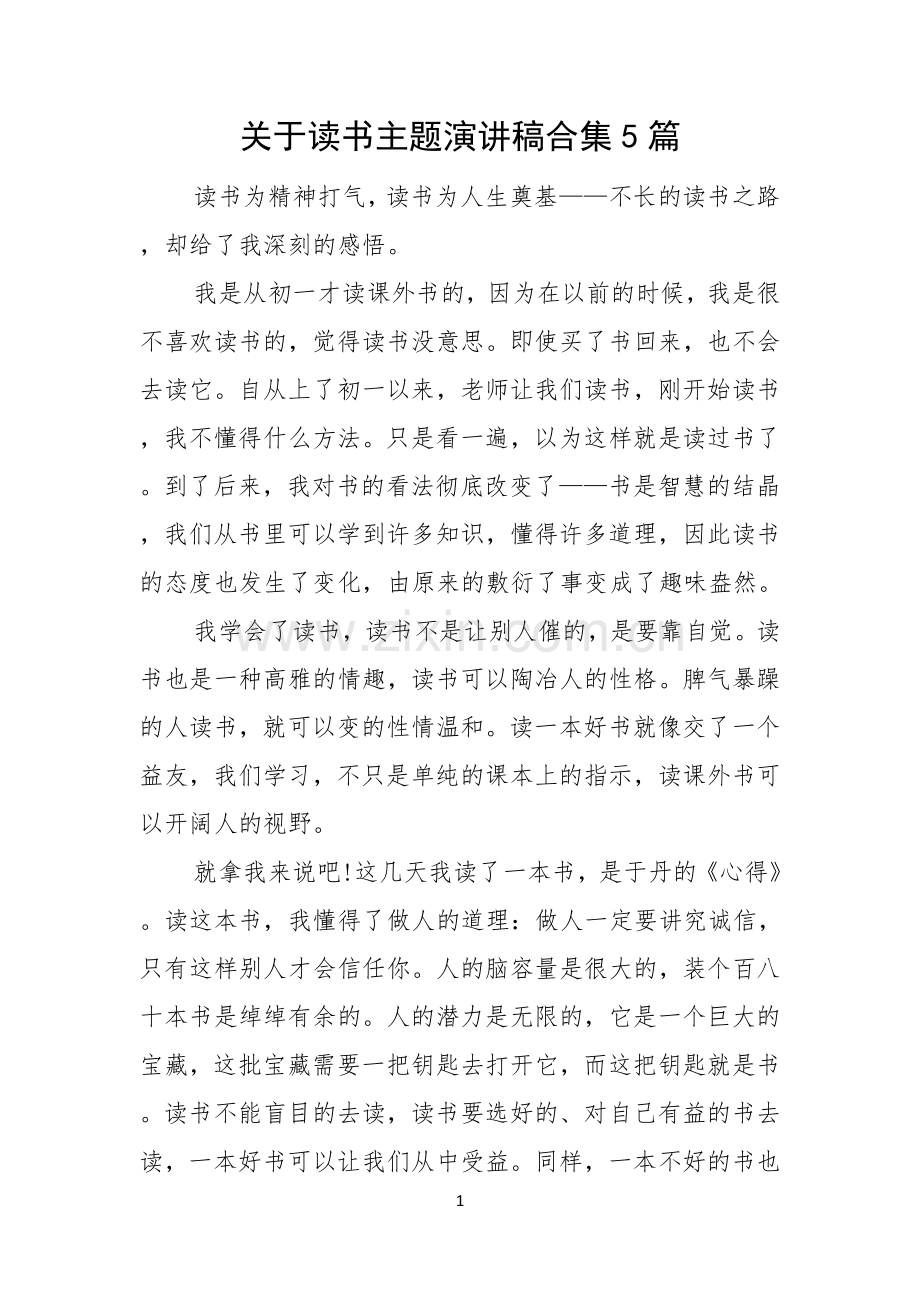 关于读书主题演讲稿合集5篇

读书为精神打气，读书为人生奠基——不长的读书之路，却给了我深刻的感悟。

我是从初一才读课外书的，因为在以前的时候，我是很不喜欢读书的，觉得读书没意思。即使买了书回来，也不会去读它。自从上了初一以来，老师让我们读书，刚开始读书，我不懂得什么方法。只是看一遍，以为这样就是读过书了。到了后来，我对书的看法彻底改变了——书是智慧的结晶，我们从书里可以学到许多知识，懂得许多道理，因此读书的态度也发生了变化，由原来的敷衍了事变成了趣味盎然。

我学会了读书，读书不是让别人催的，是要靠自觉。读书也是一种高雅的情趣，读书可以陶冶人的性格。脾气暴躁的人读书，就可以变的性情温和。读一本好书就像交了一个益友，我们学习，不只是单纯的课本上的指示，读课外书可以开阔人的视野。

就拿我来说吧!这几天我读了一本书，是于丹的《心得》。读这本书，我懂得了做人的道理：做人一定要讲究诚信，只有这样别人才会信任你。人的脑容量是很大的，装个百八十本书是绰绰有余的。人的潜力是无限的，它是一个巨大的宝藏，这批宝藏需要一把钥匙去打开它，而这把钥匙就是书。读书不能盲目的去读，读书要选好的、对自己有益的书去读，一本好书可以让我们从中受益。同样，一本不好的书也

1

www.zixin.com.cn